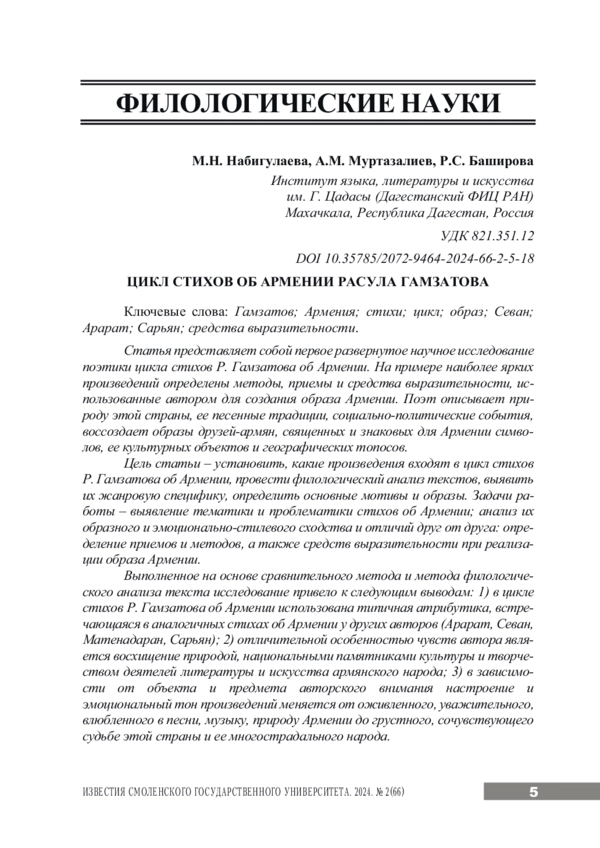 ФИЛОЛОГИЧЕСКИЕ НАУКИ

М.Н. Набигулаева, А.М. Муртазалиев, Р.С. Баширова

Институт языка, литературы и искусства им. Г. Цадасы (Дагестанский ФИЦ РАН)
Махачкала, Республика Дагестан, Россия

УДК 821.351.12

DOI 10.35785/2072-9464-2024-66-2-5-18

ЦИКЛ СТИХОВ ОБ АРМЕНИИ РАСУЛА ГАМЗАТОВА

Ключевые слова: Гамзатов; Армения; стихи; цикл; образ; Севан; Арарат; Сарьян; средства выразительности.

Статья представляет собой первое развернутое научное исследование поэтики цикла стихов Р. Гамзатова об Армении. На примере наиболее ярких произведений определены методы, приемы и средства выразительности, использованные автором для создания образа Армении. Поэт описывает природу этой страны, ее песенные традиции, социально-политические события, воссоздает образы друзей-армян, священных и знаковых для Армении символов, ее культурных объектов и географических топосов.

Цель статьи – установить, какие произведения входят в цикл стихов Р. Гамзатова об Армении, провести филологический анализ текстов, выявить их жанровую специфику, определить основные мотивы и образы. Задачи работы – выявление тематики и проблематики стихов об Армении; анализ их образного и эмоционально-стилевого сходства и отличий друг от друга: определение приемов и методов, а также средств выразительности при реализации образа Армении.

Выполненное на основе сравнительного метода и метода филологического анализа текста исследование привело к следующим выводам: 1) в цикле стихов Р. Гамзатова об Армении использована типичная атрибутика, встречающаяся в аналогичных стихах об Армении у других авторов (Арарат, Севан, Матенадаран, Сарьян); 2) отличительной особенностью чувств автора является восхищение природой, национальными памятниками культуры и творчеством деятелей литературы и искусства армянского народа; 3) в зависимости от объекта и предмета авторского внимания настроение и эмоциональный тон произведений меняется от оживленного, уважительного, влюбленного в песни, музыку, природу Армении до грустного, сочувствующего судьбе этой страны и ее многострадального народа.

ИЗВЕСТИЯ СМОЛЕНСКОГО ГОСУДАРСТВЕННОГО УНИВЕРСИТЕТА. 2024. № 2(66)

5